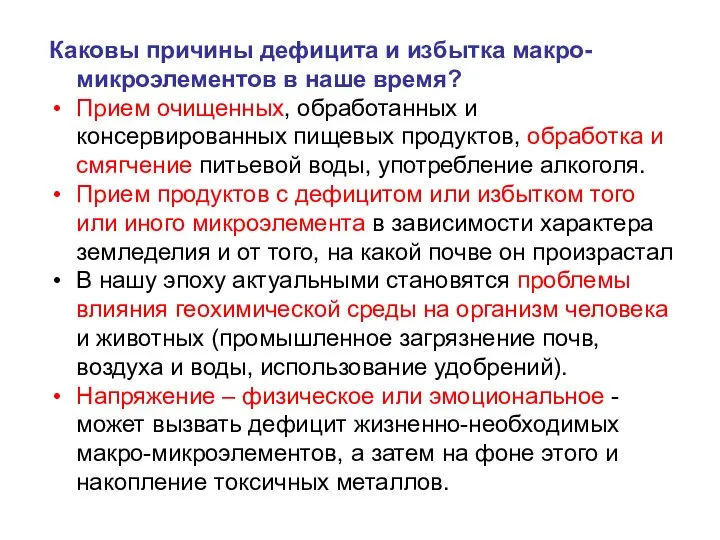 Каковы причины дефицита и избытка макро-микроэлементов в наше время?

• Прием очищенных, обработанных и консервированных пищевых продуктов, обработка и смягчение питьевой воды, употребление алкоголя.
• Прием продуктов с дефицитом или избытком того или иного микроэлемента в зависимости характера земледелия и от того, на какой почве он произрастал
• В нашу эпоху актуальными становятся проблемы влияния геохимической среды на организм человека и животных (промышленное загрязнение почв, воздуха и воды, использование удобрений).
• Напряжение – физическое или эмоциональное - может вызвать дефицит жизненно-необходимых макро-микроэлементов, а затем на фоне этого и накопление токсичных металлов.